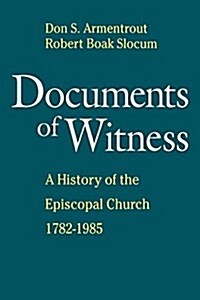 Don S. Armentrout
Robert Boak Slocum

Documents of Witness

A History of the Episcopal Church 1782-1985